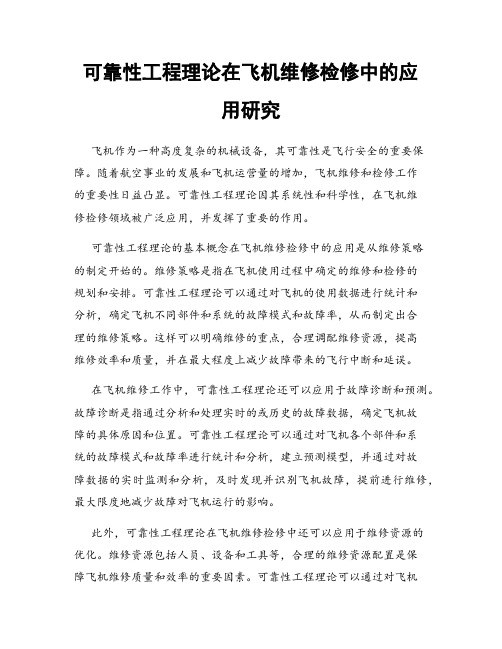 可靠性工程理论在飞机维修检修中的应用研究

飞机作为一种高度复杂的机械设备，其可靠性是飞行安全的重要保障。随着航空事业的发展和飞机运营量的增加，飞机维修和检修工作的重要性日益凸显。可靠性工程理论因其系统性和科学性，在飞机维修检修领域被广泛应用，并发挥了重要的作用。

可靠性工程理论的基本概念在飞机维修检修中的应用是从维修策略的制定开始的。维修策略是指在飞机使用过程中确定的维修和检修的规划和安排。可靠性工程理论可以通过对飞机的使用数据进行统计和分析，确定飞机不同部件和系统的故障模式和故障率，从而制定出合理的维修策略。这样可以明确维修的重点，合理调配维修资源，提高维修效率和质量，并在最大程度上减少故障带来的飞行中断和延误。

在飞机维修工作中，可靠性工程理论还可以应用于故障诊断和预测。故障诊断是指通过分析和处理实时的或历史的故障数据，确定飞机故障的具体原因和位置。可靠性工程理论可以通过对飞机各个部件和系统的故障模式和故障率进行统计和分析，建立预测模型，并通过对故障数据的实时监测和分析，及时发现并识别飞机故障，提前进行维修，最大限度地减少故障对飞机运行的影响。

此外，可靠性工程理论在飞机维修检修中还可以应用于维修资源的优化。维修资源包括人员、设备和工具等，合理的维修资源配置是保障飞机维修质量和效率的重要因素。可靠性工程理论可以通过对飞机